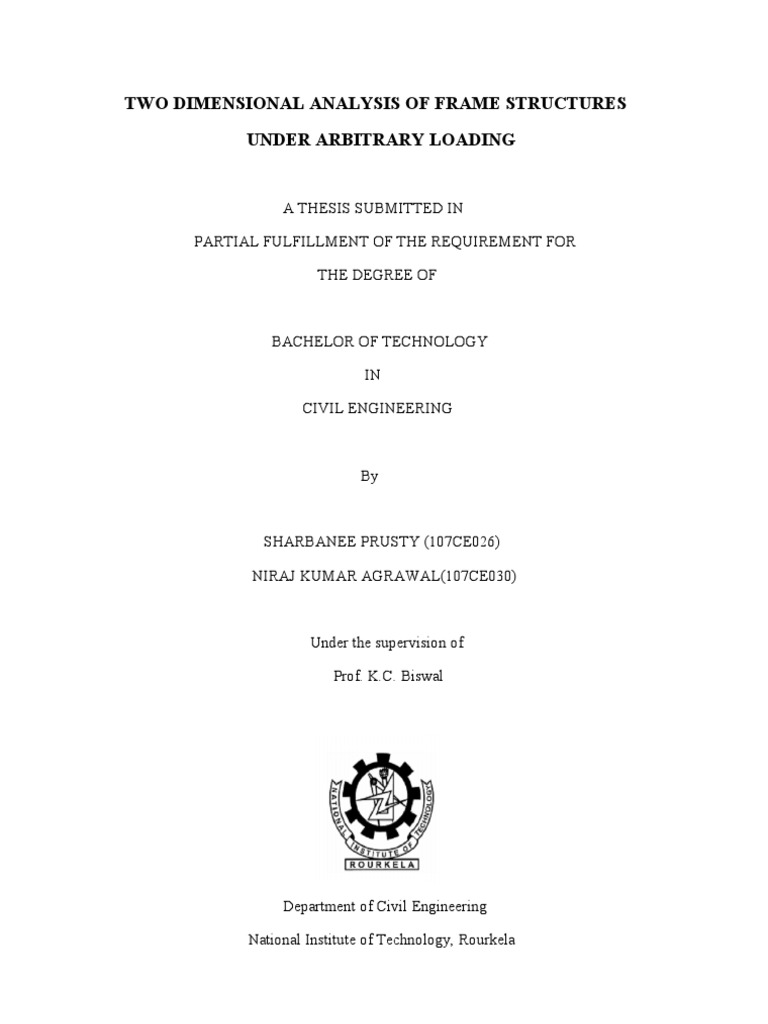 TWO DIMENSIONAL ANALYSIS OF FRAME STRUCTURES

UNDER ARBITRARY LOADING

A THESIS SUBMITTED IN

PARTIAL FULFILLMENT OF THE REQUIREMENT FOR

THE DEGREE OF

BACHELOR OF TECHNOLOGY

IN

CIVIL ENGINEERING

By

SHARBANEE PRUSTY (107CE026)

NIRAJ KUMAR AGRAWAL(107CE030)

Under the supervision of

Prof. K.C. Biswal

NATIONAL INSTITUTE OF TECHNOLOGY

ROURKELA

Department of Civil Engineering

National Institute of Technology, Rourkela